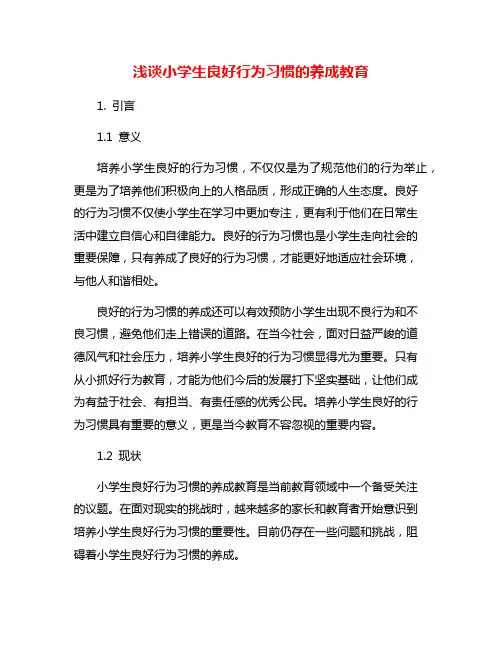 浅谈小学生良好行为习惯的养成教育

1. 引言

1.1 意义

培养小学生良好的行为习惯，不仅仅是为了规范他们的行为举止，更是为了培养他们积极向上的人格品质，形成正确的人生态度。良好的行为习惯不仅使小学生在学习中更加专注，更有利于他们在日常生活中建立自信心和自律能力。良好的行为习惯也是小学生走向社会的重要保障，只有养成了良好的行为习惯，才能更好地适应社会环境，与他人和谐相处。

良好的行为习惯的养成还可以有效预防小学生出现不良行为和不良习惯，避免他们走上错误的道路。在当今社会，面对日益严峻的道德风气和社会压力，培养小学生良好的行为习惯显得尤为重要。只有从小抓好行为教育，才能为他们今后的发展打下坚实基础，让他们成为有益于社会、有担当、有责任感的优秀公民。培养小学生良好的行为习惯具有重要的意义，更是当今教育不容忽视的重要内容。

1.2 现状

小学生良好行为习惯的养成教育是当前教育领域中一个备受关注的议题。在面对现实的挑战时，越来越多的家长和教育者开始意识到培养小学生良好行为习惯的重要性。目前仍存在一些问题和挑战，阻碍着小学生良好行为习惯的养成。